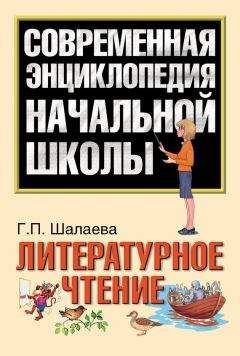 СОВРЕМЕННАЯ ЭНЦИКЛОПЕДИЯ НАЧАЛЬНОЙ ШКОЛЫ

Г.П. Шалаева

ЛИТЕРАТУРНОЕ ЧТЕНИЕ